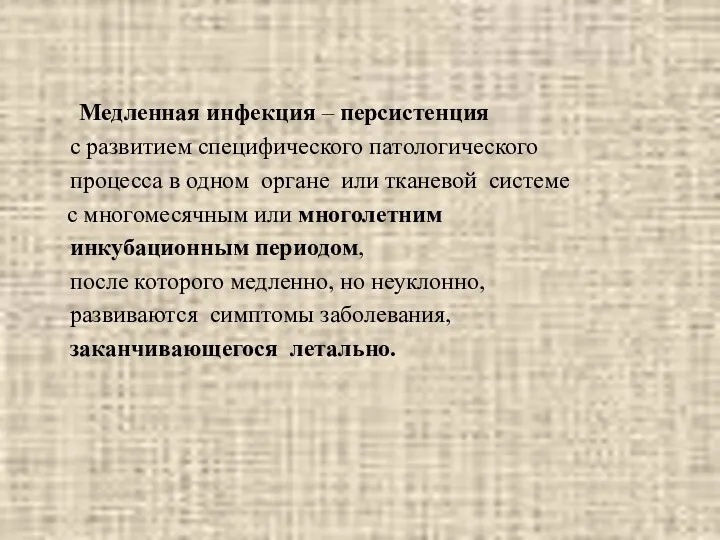 Медленная инфекция – персистенция с развитием специфического патологического процесса в одном органе или тканевой системе с многомесячным или многолетним инкубационным периодом, после которого медленно, но неуклонно, развиваются симптомы заболевания, заканчивающегося летально.